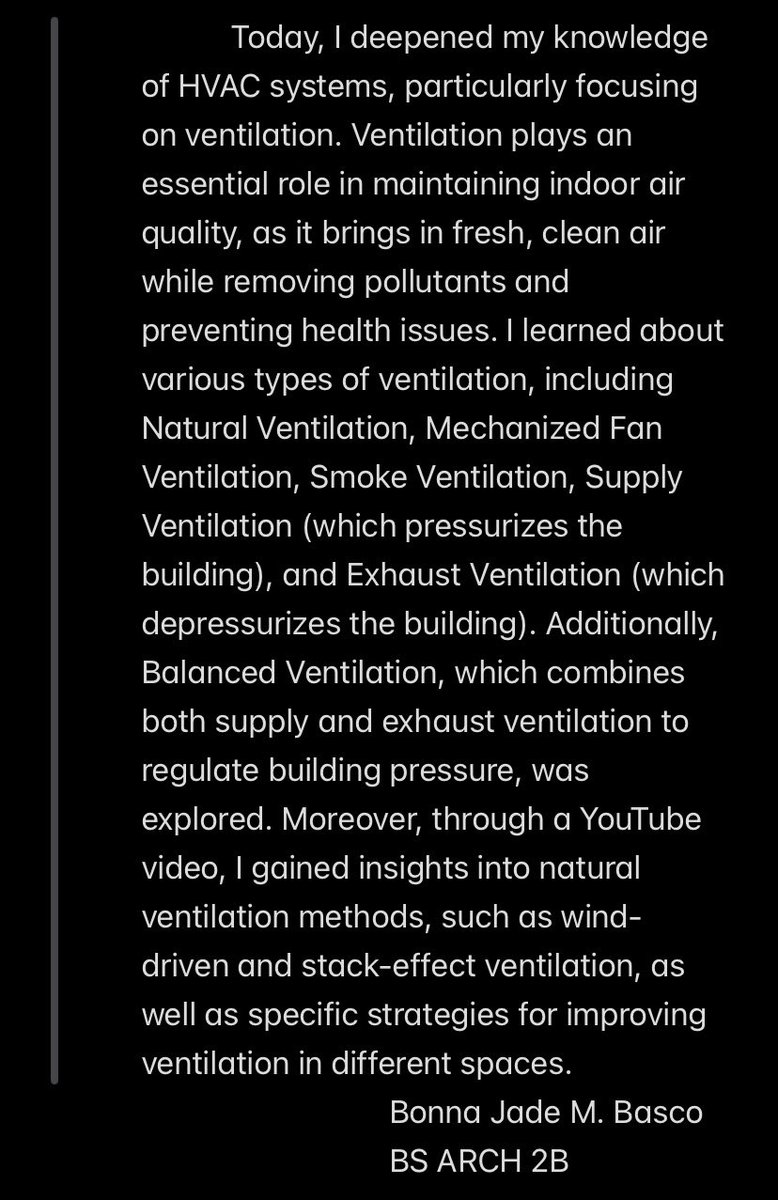 Today, I deepened my knowledge of HVAC systems, particularly focusing on ventilation. Ventilation plays an essential role in maintaining indoor air quality, as it brings in fresh, clean air while removing pollutants and preventing health issues. I learned about various types of ventilation, including Natural Ventilation, Mechanized Fan Ventilation, Smoke Ventilation, Supply Ventilation (which pressurizes the building), and Exhaust Ventilation (which depressurizes the building). Additionally, Balanced Ventilation, which combines both supply and exhaust ventilation to regulate building pressure, was explored. Moreover, through a YouTube video, I gained insights into natural ventilation methods, such as wind-driven and stack-effect ventilation, as well as specific strategies for improving ventilation in different spaces.

Bonna Jade M. Basco
BS ARCH 2B